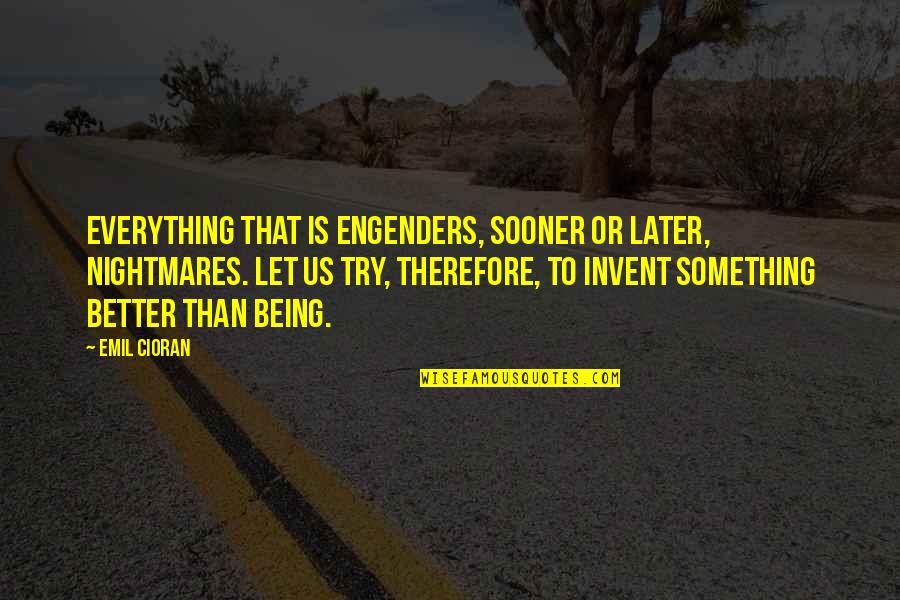 EVERYTHING THAT IS ENGENDERS, SOONER OR LATER, NIGHTMARES. LET US TRY, THEREFORE, TO INVENT SOMETHING BETTER THAN BEING.

~ EMIL CIORAN

WISEFAMOUSQUOTES.COM